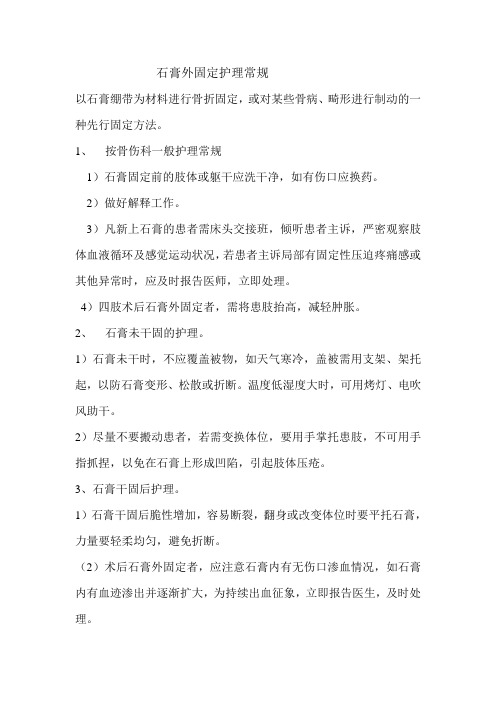 石膏外固定护理常规

以石膏绷带为材料进行骨折固定，或对某些骨病、畸形进行制动的一种先行固定方法。

1、　按骨伤科一般护理常规

1）石膏固定前的肢体或躯干应洗干净，如有伤口应换药。

2）做好解释工作。

3）凡新上石膏的患者需床头交接班，倾听患者主诉，严密观察肢体血液循环及感觉运动状况，若患者主诉局部有固定性压迫疼痛感或其他异常时，应及时报告医师，立即处理。

4）四肢术后石膏外固定者，需将患肢抬高，减轻肿胀。

2、　石膏未干固的护理。

1）石膏未干时，不应覆盖被物，如天气寒冷，盖被需用支架、架托起，以防石膏变形、松散或折断。温度低湿度大时，可用烤灯、电吹风助干。

2）尽量不要搬动患者，若需变换体位，要用手掌托患肢，不可用手指抓捏，以免在石膏上形成凹陷，引起肢体压疮。

3、石膏干固后护理。

1）石膏干固后脆性增加，容易断裂，翻身或改变体位时要平托石膏，力量要轻柔均匀，避免折断。

（2）术后石膏外固定者，应注意石膏内有无伤口渗血情况，如石膏内有血迹渗出并逐渐扩大，为持续出血征象，立即报告医生，及时处理。